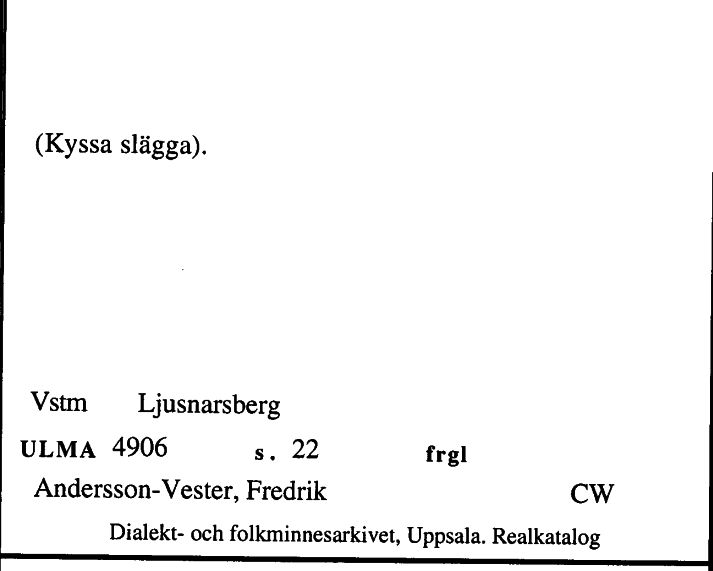 (Kyssa slägga).

Vstm Ljusnarsberg

ULMA 4906 s. 22 frgl

Andersson-Vester, Fredrik CW

Dialekt- och folkminnesarkivet, Uppsala. Realkatalog